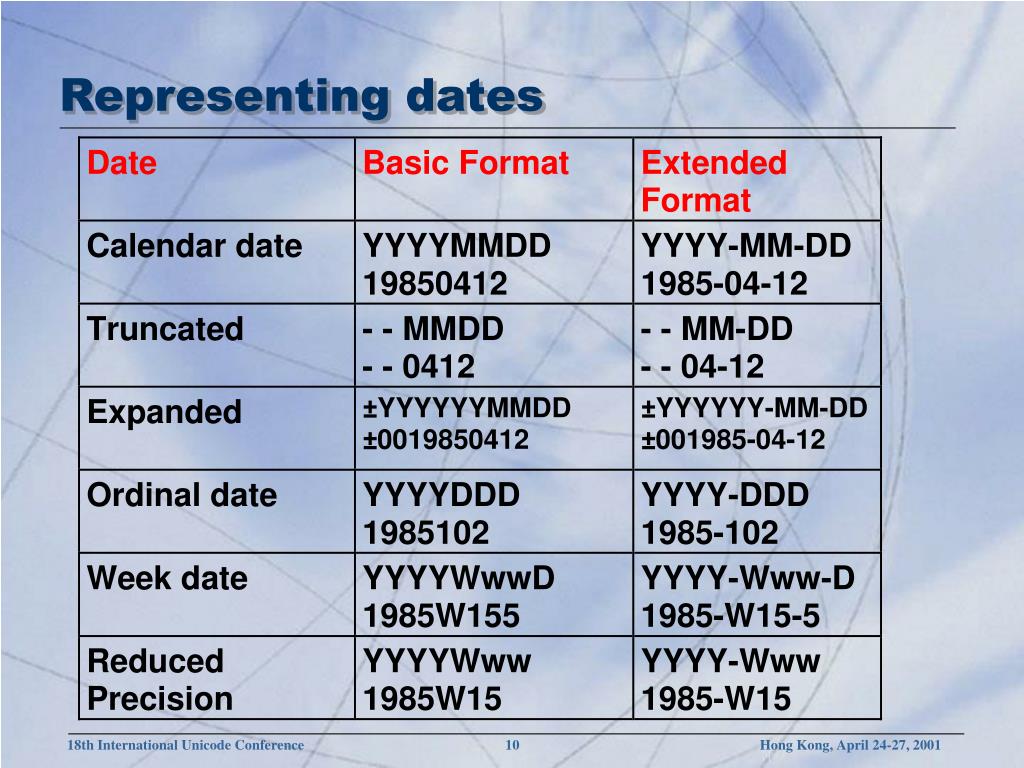 Representing dates

| Date | Basic Format | Extended Format |
|---|---|---|
| Calendar date | YYYYMMDD 19850412 | YYYY-MM-DD 1985-04-12 |
| Truncated | - - MMDD - - 0412 | - - MM-DD - - 04-12 |
| Expanded | ±YYYYYYMMDD ±0019850412 | ±YYYYYY-MM-DD ±001985-04-12 |
| Ordinal date | YYYYDDD 1985102 | YYYY-DDD 1985-102 |
| Week date | YYYYWwwD 1985W155 | YYYY-Www-D 1985-W15-5 |
| Reduced Precision | YYYYWww 1985W15 | YYYY-Www 1985-W15 |

18th International Unicode Conference 10 Hong Kong, April 24-27, 2001